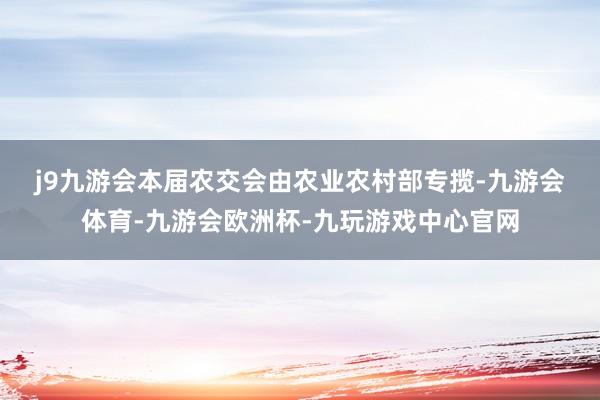 j9九游会本届农交会由农业农村部专揽-九游会体育-九游会欧洲杯-九玩游戏中心官网